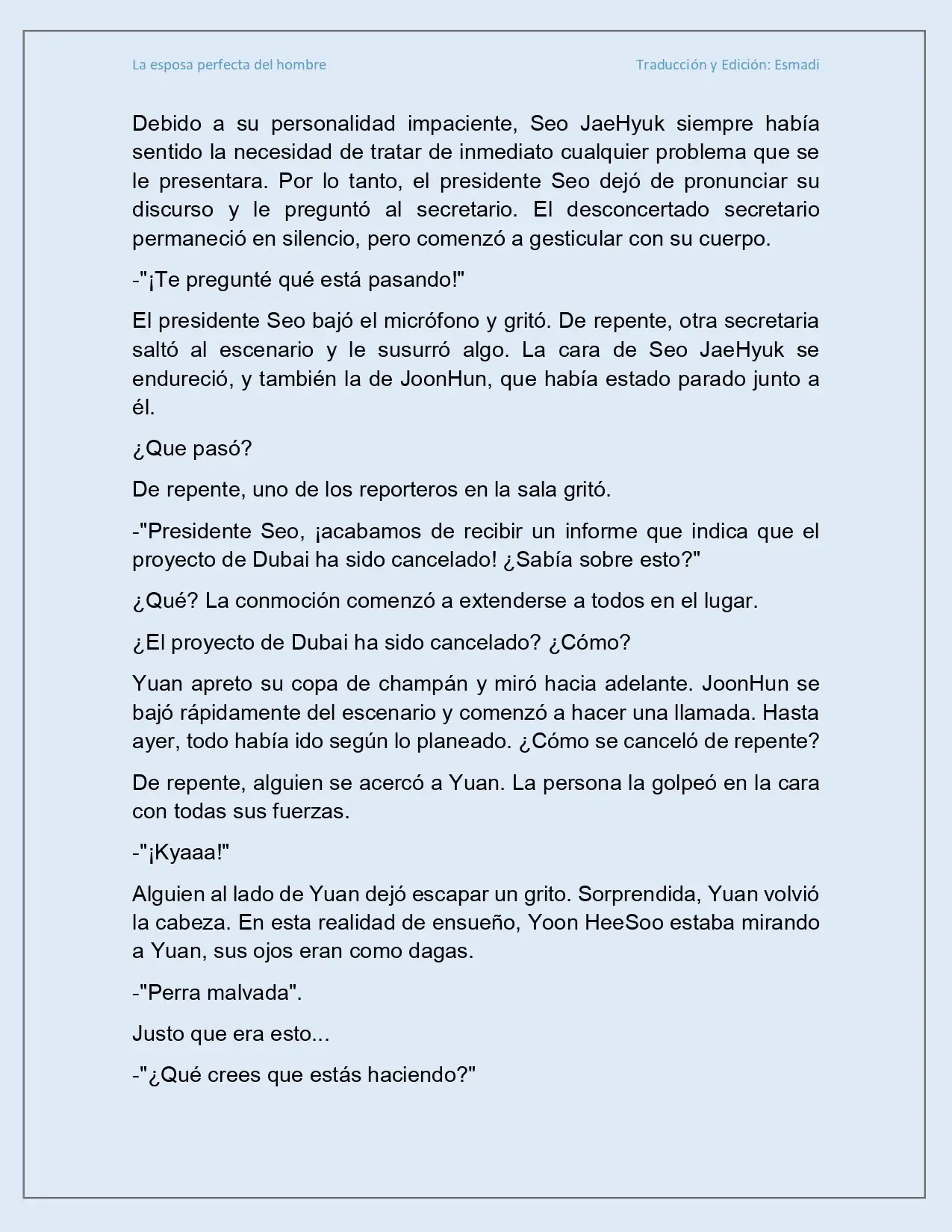 La esposa perfecta del hombre

Traducción y Edición: Esmadi

Debido a su personalidad impaciente, Seo JaeHyuk siempre había sentido la necesidad de tratar de inmediato cualquier problema que se le presentara. Por lo tanto, el presidente Seo dejó de pronunciar su discurso y le preguntó al secretario. El desconcertado secretario permaneció en silencio, pero comenzó a gesticular con su cuerpo.

-"¡Te pregunté qué está pasando!"

El presidente Seo bajó el micrófono y gritó. De repente, otra secretaria saltó al escenario y le susurró algo. La cara de Seo JaeHyuk se endureció, y también la de JoonHun, que había estado parado junto a él.

¿Que pasó?

De repente, uno de los reporteros en la sala gritó.

-"Presidente Seo, ¡acabamos de recibir un informe que indica que el proyecto de Dubai ha sido cancelado! ¿Sabía sobre esto?"

¿Qué? La conmoción comenzó a extenderse a todos en el lugar.

¿El proyecto de Dubai ha sido cancelado? ¿Cómo?

Yuan apreto su copa de champán y miró hacia adelante. JoonHun se bajó rápidamente del escenario y comenzó a hacer una llamada. Hasta ayer, todo había ido según lo planeado. ¿Cómo se canceló de repente?

De repente, alguien se acercó a Yuan. La persona la golpeó en la cara con todas sus fuerzas.

-"¡Kyaaa!"

Alguien al lado de Yuan dejó escapar un grito. Sorprendida, Yuan volvió la cabeza. En esta realidad de ensueño, Yoon HeeSoo estaba mirando a Yuan, sus ojos eran como dagas.

-"Perra malvada".

Justo que era esto...

-"¿Qué crees que estás haciendo?"